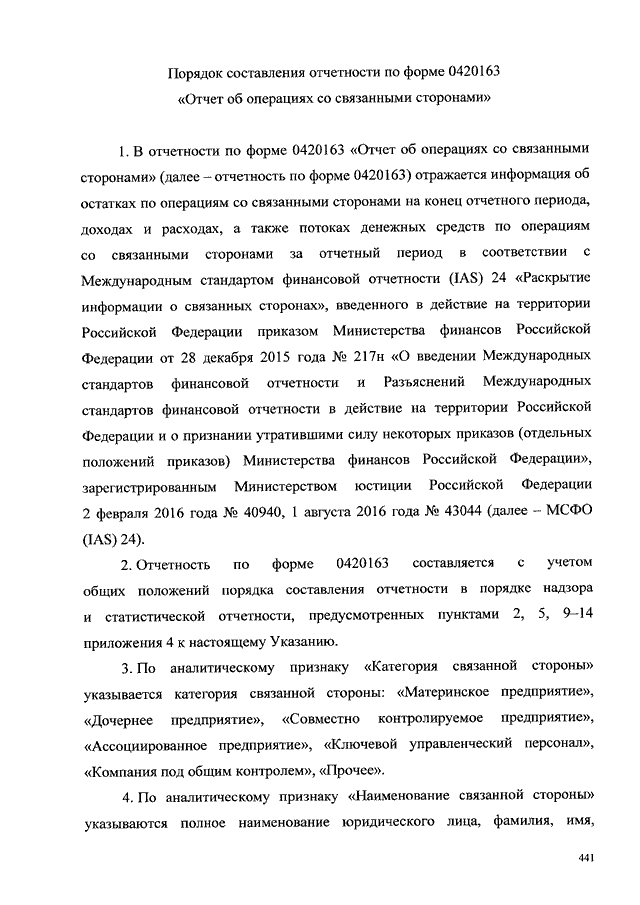 Порядок составления отчетности по форме 0420163
«Отчет об операциях со связанными сторонами»

1. В отчетности по форме 0420163 «Отчет об операциях со связанными сторонами» (далее – отчетность по форме 0420163) отражается информация об остатках по операциям со связанными сторонами на конец отчетного периода, доходах и расходах, а также потоках денежных средств по операциям со связанными сторонами за отчетный период в соответствии с Международным стандартом финансовой отчетности (IAS) 24 «Раскрытие информации о связанных сторонах», введенного в действие на территории Российской Федерации приказом Министерства финансов Российской Федерации от 28 декабря 2015 года № 217н «О введении Международных стандартов финансовой отчетности и Разъяснений Международных стандартов финансовой отчетности в действие на территории Российской Федерации и о признании утратившими силу некоторых приказов (отдельных положений приказов) Министерства финансов Российской Федерации», зарегистрированным Министерством юстиции Российской Федерации 2 февраля 2016 года № 40940, 1 августа 2016 года № 43044 (далее – МСФО (IAS) 24).

2. Отчетность по форме 0420163 составляется с учетом общих положений порядка составления отчетности в порядке надзора и статистической отчетности, предусмотренных пунктами 2, 5, 9–14 приложения 4 к настоящему Указанию.

3. По аналитическому признаку «Категория связанной стороны» указывается категория связанной стороны: «Материнское предприятие», «Дочернее предприятие», «Совместно контролируемое предприятие», «Ассоциированное предприятие», «Ключевой управленческий персонал», «Компания под общим контролем», «Прочее».

4. По аналитическому признаку «Наименование связанной стороны» указываются полное наименование юридического лица, фамилия, имя,

441